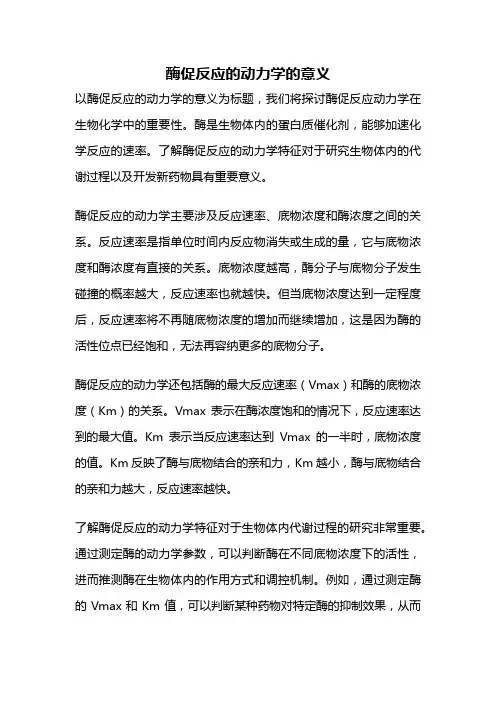 酶促反应的动力学的意义

以酶促反应的动力学的意义为标题，我们将探讨酶促反应动力学在生物化学中的重要性。酶是生物体内的蛋白质催化剂，能够加速化学反应的速率。了解酶促反应的动力学特征对于研究生物体内的代谢过程以及开发新药物具有重要意义。

酶促反应的动力学主要涉及反应速率、底物浓度和酶浓度之间的关系。反应速率是指单位时间内反应物消失或生成的量，它与底物浓度和酶浓度有直接的关系。底物浓度越高，酶分子与底物分子发生碰撞的概率越大，反应速率也就越快。但当底物浓度达到一定程度后，反应速率将不再随底物浓度的增加而继续增加，这是因为酶的活性位点已经饱和，无法再容纳更多的底物分子。

酶促反应的动力学还包括酶的最大反应速率（Vmax）和酶的底物浓度（Km）的关系。Vmax 表示在酶浓度饱和的情况下，反应速率达到的最大值。Km 表示当反应速率达到 Vmax 的一半时，底物浓度的值。Km 反映了酶与底物结合的亲和力，Km 越小，酶与底物结合的亲和力越大，反应速率越快。

了解酶促反应的动力学特征对于生物体内代谢过程的研究非常重要。通过测定酶的动力学参数，可以判断酶在不同底物浓度下的活性，进而推测酶在生物体内的作用方式和调控机制。例如，通过测定酶的 Vmax 和 Km 值，可以判断某种药物对特定酶的抑制效果，从而